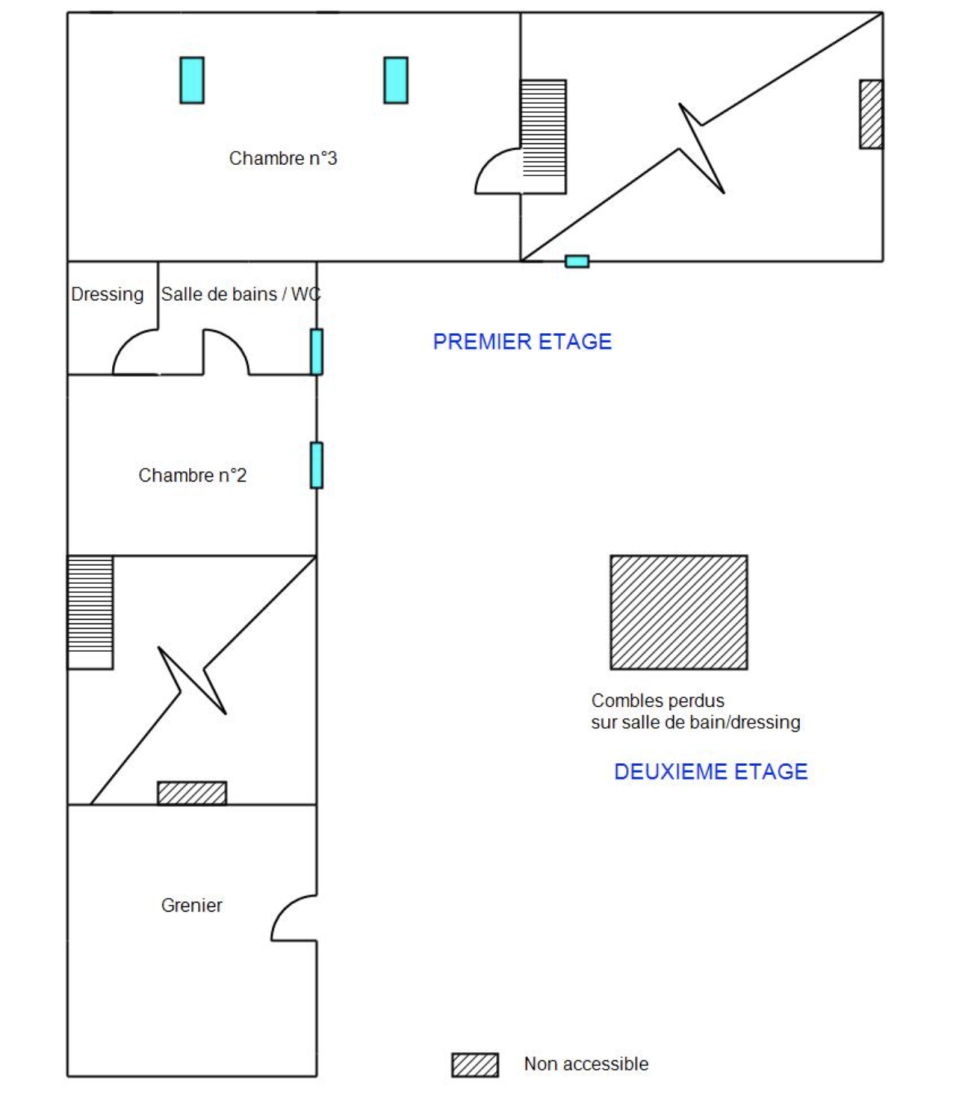 Chambre n°3

Dressing

Salle de bains / WC

PREMIER ETAGE

Chambre n°2

Combles perdus
sur salle de bain/dressing

DEUXIEME ETAGE

Grenier

Non accessible